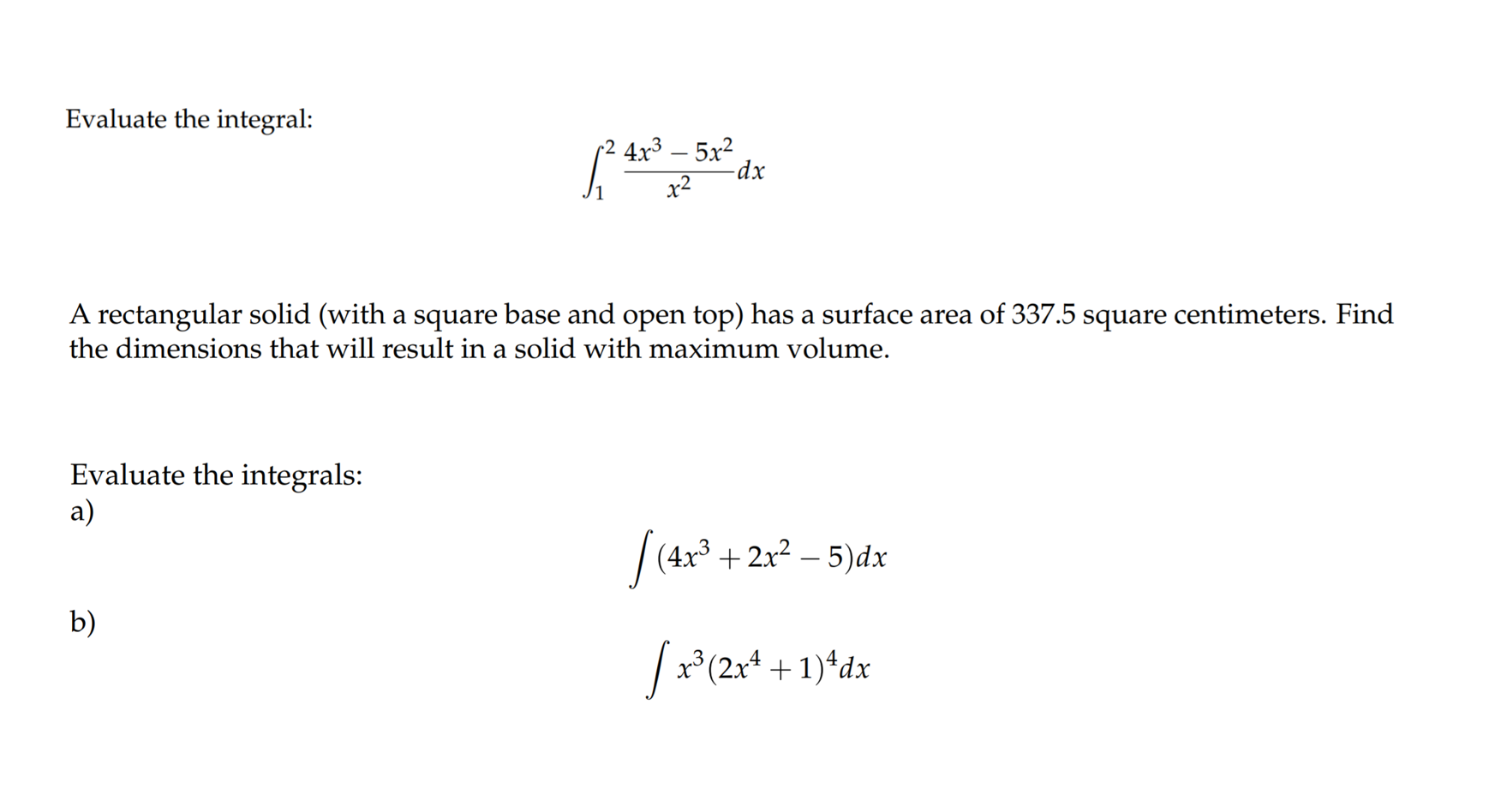 Evaluate the integral:

$$\int_1^2 \frac{4x^3 - 5x^2}{x^2} dx$$

A rectangular solid (with a square base and open top) has a surface area of 337.5 square centimeters. Find the dimensions that will result in a solid with maximum volume.

Evaluate the integrals:
a)

$$\int (4x^3 + 2x^2 - 5)dx$$

b)

$$\int x^3(2x^4 + 1)^4 dx$$